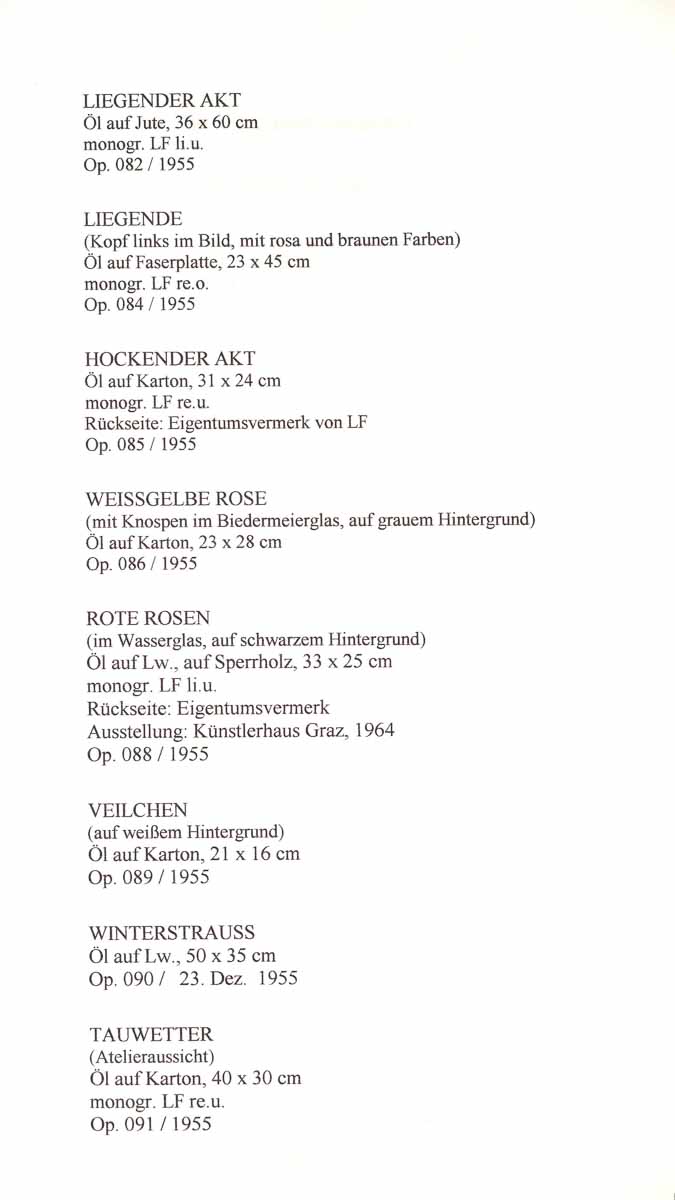 LIEGENDER AKT
Öl auf Jute, 36 x 60 cm
monogr. LF li.u.
Op. 082 / 1955

LIEGENDE
(Kopf links im Bild, mit rosa und braunen Farben)
Öl auf Faserplatte, 23 x 45 cm
monogr. LF re.o.
Op. 084 / 1955

HOCKENDER AKT
Öl auf Karton, 31 x 24 cm
monogr. LF re.u.
Rückseite: Eigentumsvermerk von LF
Op. 085 / 1955

WEISSGELBE ROSE
(mit Knospen im Biedermeierglas, auf grauem Hintergrund)
Öl auf Karton, 23 x 28 cm
Op. 086 / 1955

ROTE ROSEN
(im Wasserglas, auf schwarzem Hintergrund)
Öl auf Lw., auf Sperrholz, 33 x 25 cm
monogr. LF li.u.
Rückseite: Eigentumsvermerk
Ausstellung: Künstlerhaus Graz, 1964
Op. 088 / 1955

VEILCHEN
(auf weißem Hintergrund)
Öl auf Karton, 21 x 16 cm
Op. 089 / 1955

WINTERSTRAUSS
Öl auf Lw., 50 x 35 cm
Op. 090 / 23. Dez. 1955

TAUWETTER
(Atelieraussicht)
Öl auf Karton, 40 x 30 cm
monogr. LF re.u.
Op. 091 / 1955